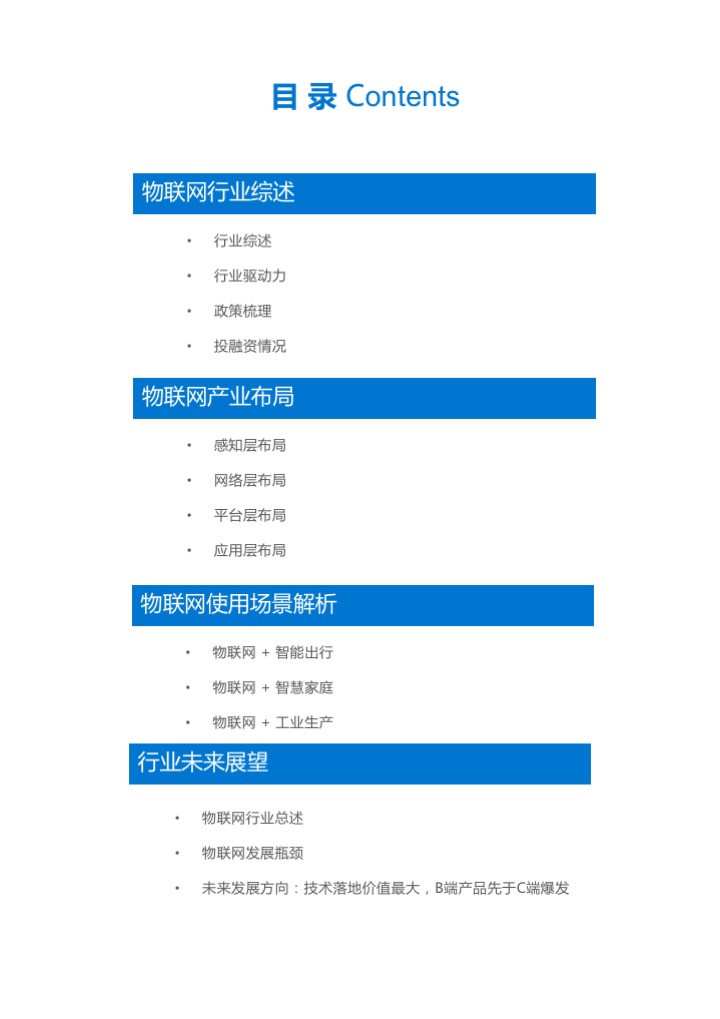 目录 Contents

物联网行业综述

• 行业综述
• 行业驱动力
• 政策梳理
• 投融资情况

物联网产业布局

• 感知层布局
• 网络层布局
• 平台层布局
• 应用层布局

物联网使用场景解析

• 物联网 + 智能出行
• 物联网 + 智慧家庭
• 物联网 + 工业生产

行业未来展望

• 物联网行业总述
• 物联网发展瓶颈
• 未来发展方向：技术落地价值最大，B端产品先于C端爆发